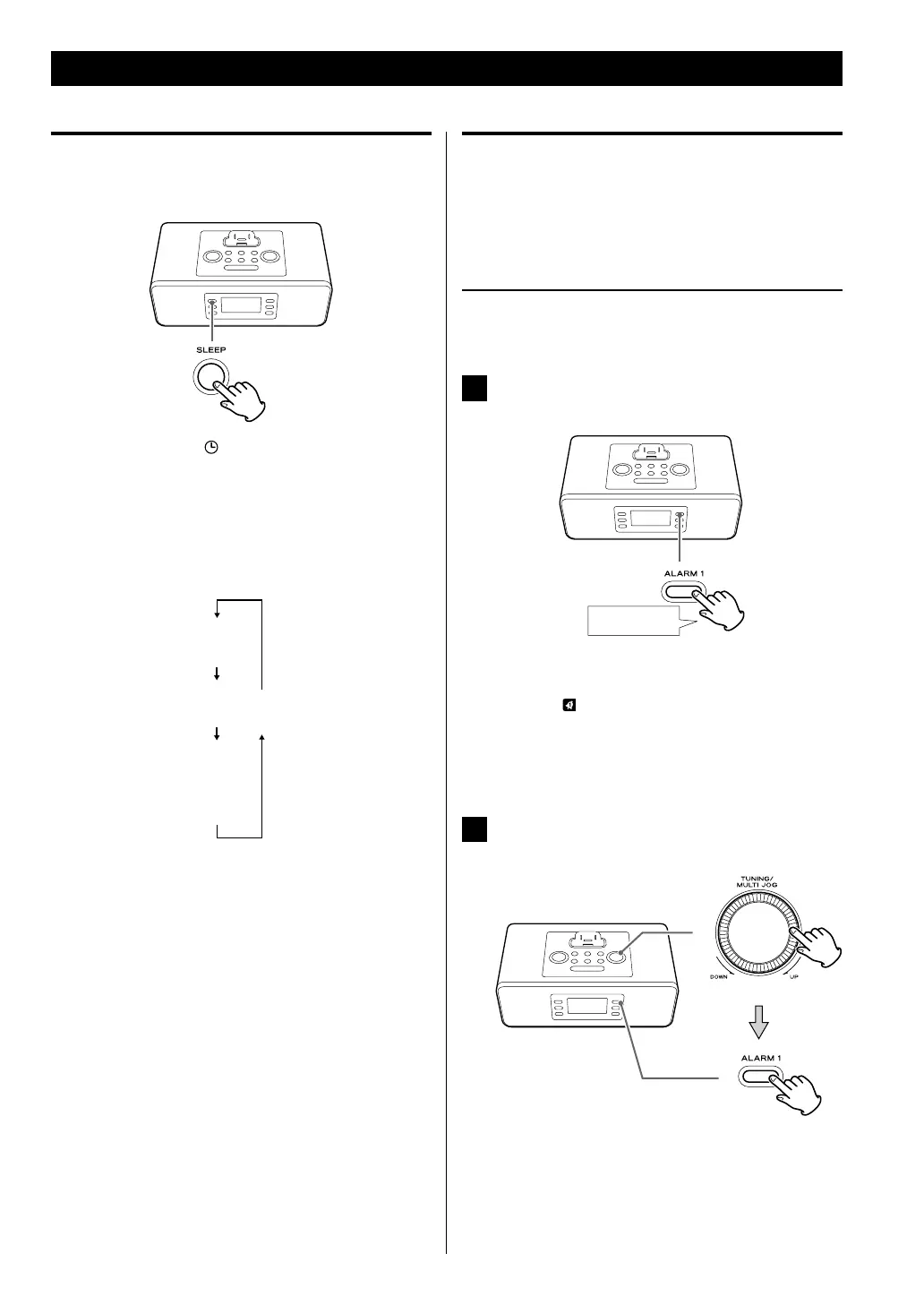 SLEEP

ALARM 1

TUNING/
MULTI JOG

DOWN

UP

ALARM 1